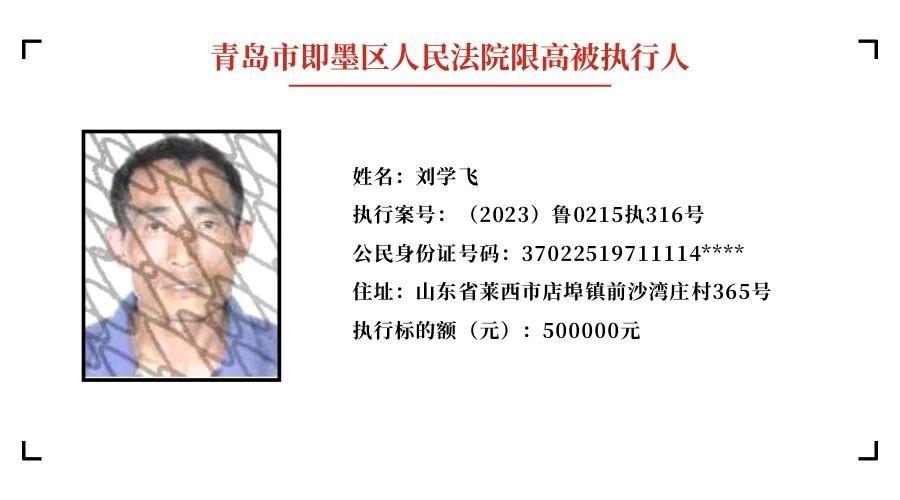 青岛市即墨区人民法院限高被执行人

姓名：刘学飞
执行案号：（2023）鲁0215执316号
公民身份证号码：37022519711114****
住址：山东省莱西市店埠镇前沙湾庄村365号
执行标的额（元）：500000元